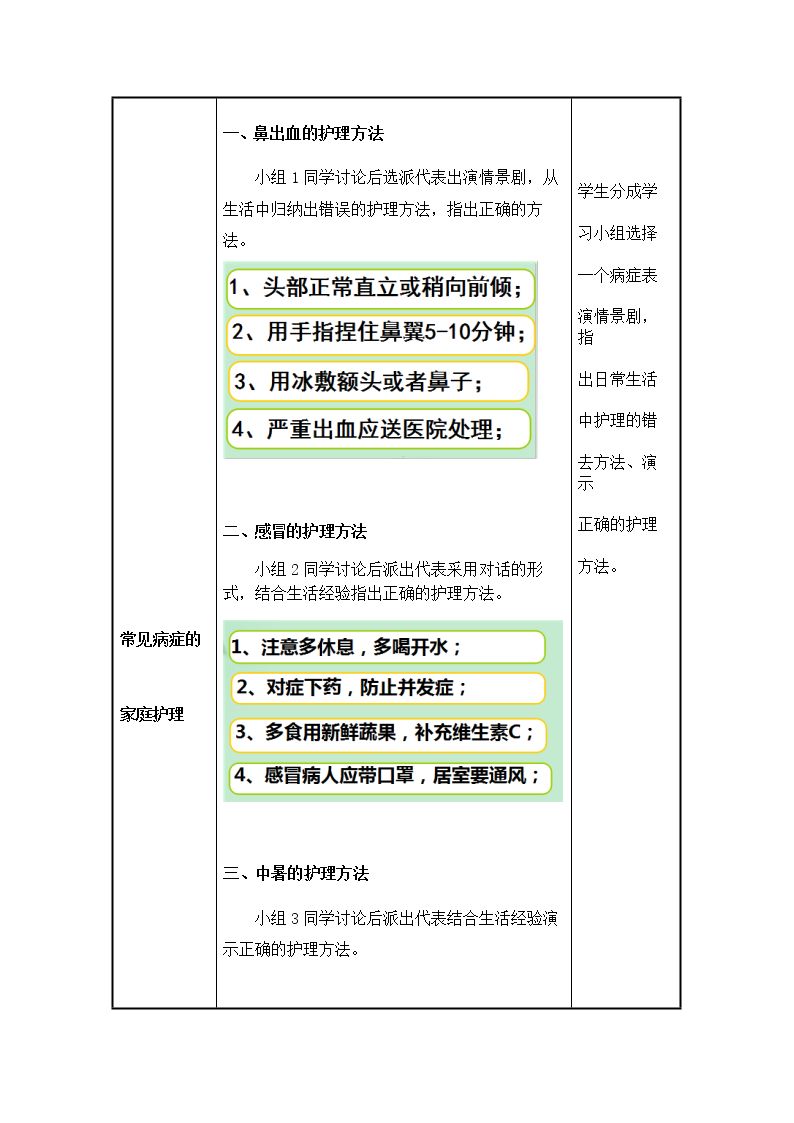 常见病症的

家庭护理

一、鼻出血的护理方法

小组1同学讨论后选派代表出演情景剧，从生活中归纳出错误的护理方法，指出正确的方法。

1、头部正常直立或稍向前倾；

2、用手指捏住鼻翼5-10分钟；

3、用冰敷额头或者鼻子；

4、严重出血应送医院处理；

二、感冒的护理方法

小组2同学讨论后派出代表采用对话的形式，结合生活经验指出正确的护理方法。

1、注意多休息，多喝开水；

2、对症下药，防止并发症；

3、多食用新鲜蔬果，补充维生素C；

4、感冒病人应带口罩，居室要通风；

三、中暑的护理方法

小组3同学讨论后派出代表结合生活经验演示正确的护理方法。

学生分成学习小组选择一个病症表演情景剧，指出日常生活中护理的错去方法、演示正确的护理方法。